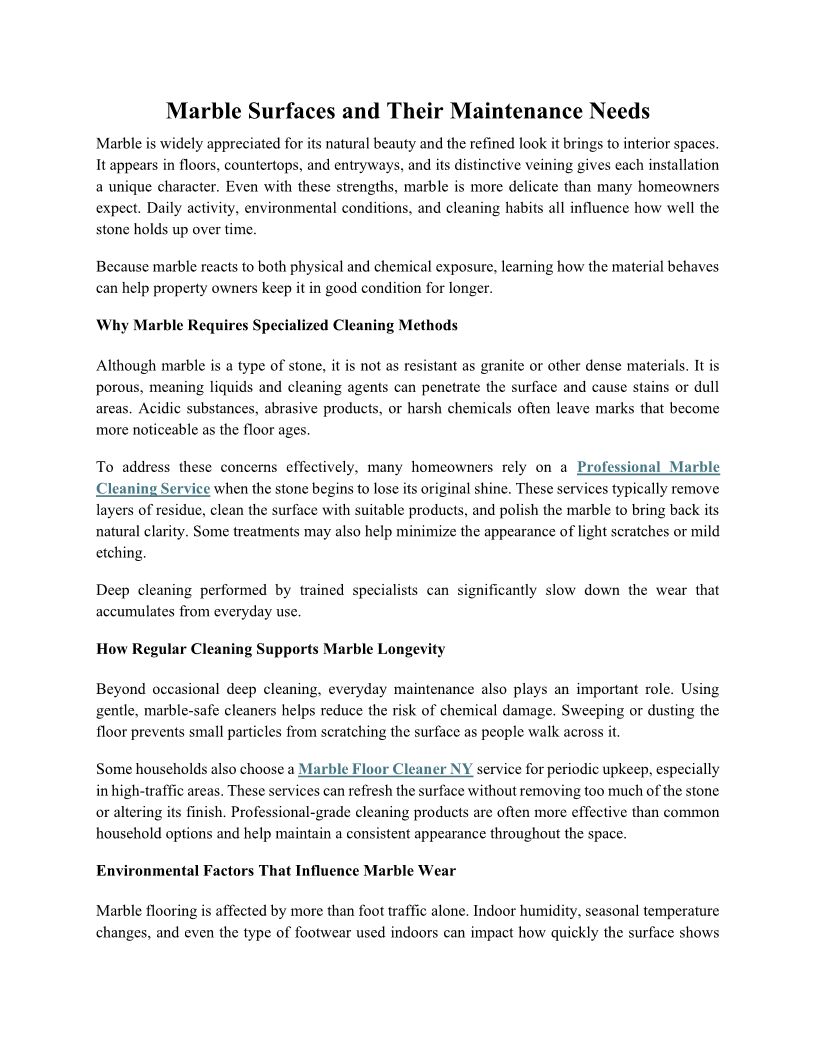 Marble Surfaces and Their Maintenance Needs

Marble is widely appreciated for its natural beauty and the refined look it brings to interior spaces. It appears in floors, countertops, and entryways, and its distinctive veining gives each installation a unique character. Even with these strengths, marble is more delicate than many homeowners expect. Daily activity, environmental conditions, and cleaning habits all influence how well the stone holds up over time.

Because marble reacts to both physical and chemical exposure, learning how the material behaves can help property owners keep it in good condition for longer.

Why Marble Requires Specialized Cleaning Methods

Although marble is a type of stone, it is not as resistant as granite or other dense materials. It is porous, meaning liquids and cleaning agents can penetrate the surface and cause stains or dull areas. Acidic substances, abrasive products, or harsh chemicals often leave marks that become more noticeable as the floor ages.

To address these concerns effectively, many homeowners rely on a Professional Marble Cleaning Service when the stone begins to lose its original shine. These services typically remove layers of residue, clean the surface with suitable products, and polish the marble to bring back its natural clarity. Some treatments may also help minimize the appearance of light scratches or mild etching.

Deep cleaning performed by trained specialists can significantly slow down the wear that accumulates from everyday use.

How Regular Cleaning Supports Marble Longevity

Beyond occasional deep cleaning, everyday maintenance also plays an important role. Using gentle, marble-safe cleaners helps reduce the risk of chemical damage. Sweeping or dusting the floor prevents small particles from scratching the surface as people walk across it.

Some households also choose a Marble Floor Cleaner NY service for periodic upkeep, especially in high-traffic areas. These services can refresh the surface without removing too much of the stone or altering its finish. Professional-grade cleaning products are often more effective than common household options and help maintain a consistent appearance throughout the space.

Environmental Factors That Influence Marble Wear

Marble flooring is affected by more than foot traffic alone. Indoor humidity, seasonal temperature changes, and even the type of footwear used indoors can impact how quickly the surface shows